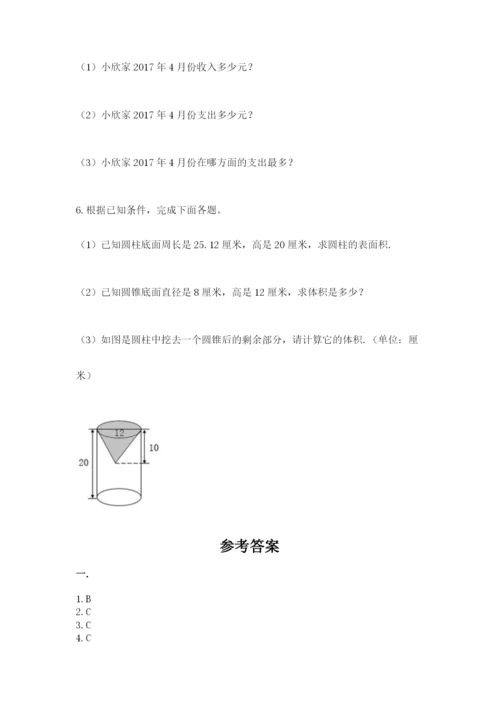 （1）小欣家 2017 年 4 月份收入多少元？

（2）小欣家 2017 年 4 月份支出多少元？

（3）小欣家 2017 年 4 月份在哪方面的支出最多？

6. 根据已知条件，完成下面各题。

（1）已知圆柱底面周长是 25.12 厘米，高是 20 厘米，求圆柱的表面积.

（2）已知圆锥底面直径是 8 厘米，高是 12 厘米，求体积是多少？

（3）如图是圆柱中挖去一个圆锥后的剩余部分，请计算它的体积.（单位：厘米）

12
10
20

参考答案

一.

1. B
2. C
3. C
4. C